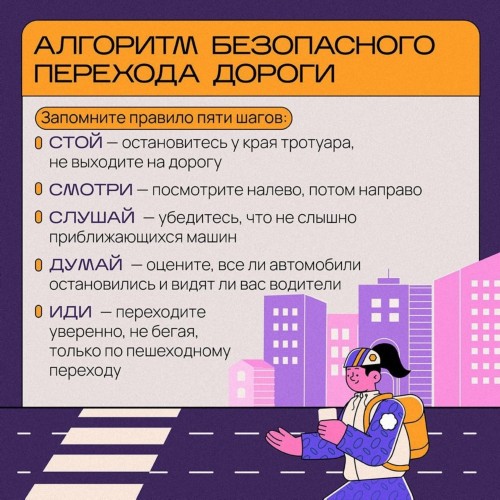 АЛГОРИТМ БЕЗОПАСНОГО ПЕРЕХОДА ДОРОГИ

Запомните правило пяти шагов:

СТОЙ — остановитесь у края тротуара, не выходите на дорогу

СМОТРИ — посмотрите налево, потом направо

СЛУШАЙ — убедитесь, что не слышно приближающихся машин

ДУМАЙ — оцените, все ли автомобили остановились и видят ли вас водители

ИДИ — переходите уверенно, не бегая, только по пешеходному переходу